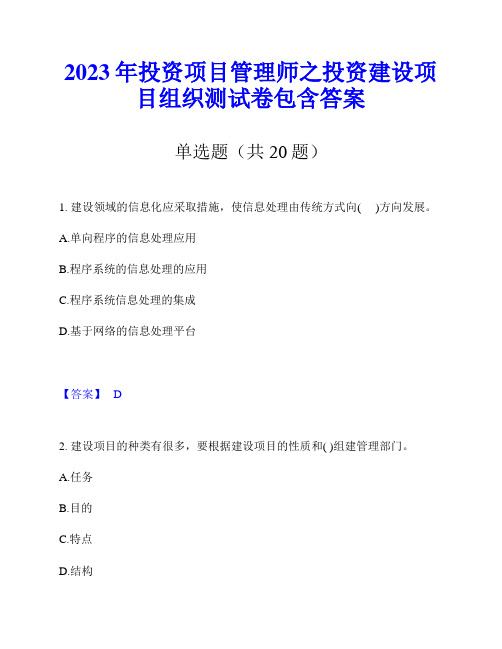 2023 年投资项目管理师之投资建设项目组织测试卷包含答案

单选题（共 20 题）

1. 建设领域的信息化应采取措施，使信息处理由传统方式向(　)方向发展。

A.单向程序的信息处理应用

B.程序系统的信息处理的应用

C.程序系统信息处理的集成

D.基于网络的信息处理平台

【答案】 D

2. 建设项目的种类有很多，要根据建设项目的性质和( )组建管理部门。

A.任务

B.目的

C.特点

D.结构